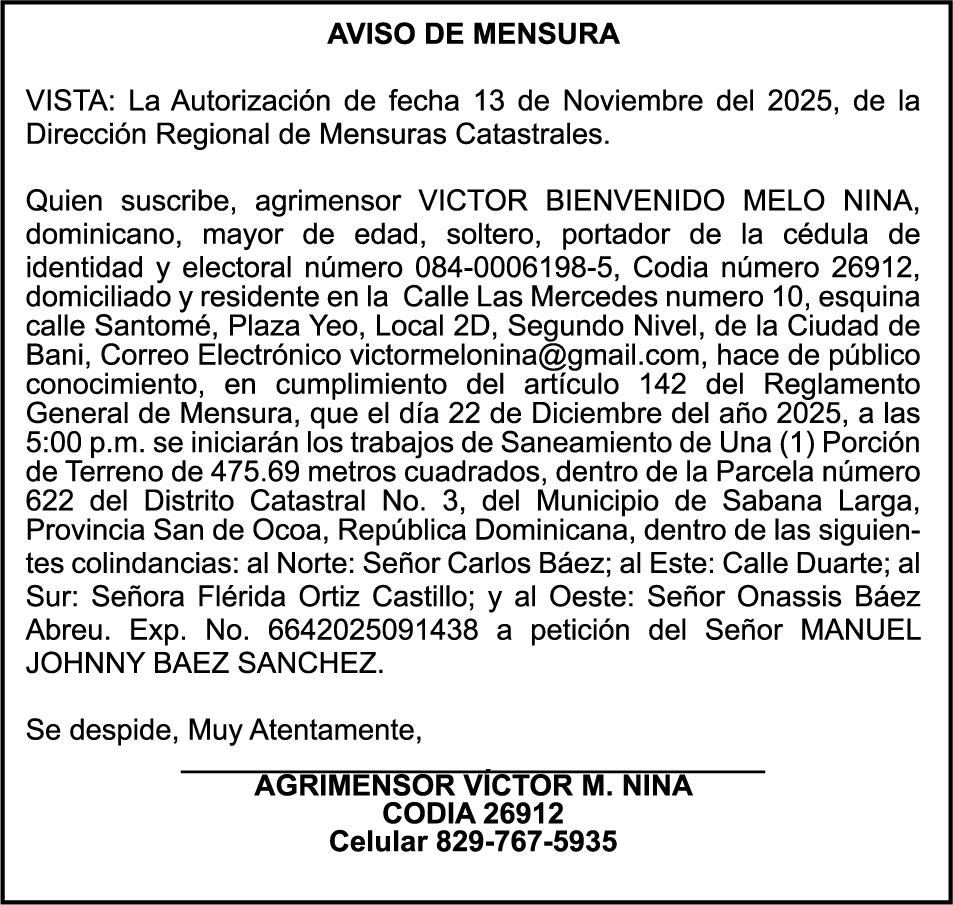 AVISO DE MENSURA

VISTA: La Autorización de fecha 13 de Noviembre del 2025, de la Dirección Regional de Mensuras Catastrales.

Quien suscribe, agrimensor VICTOR BIENVENIDO MELO NINA, dominicano, mayor de edad, soltero, portador de la cédula de identidad y electoral número 084-0006198-5, Codia número 26912, domiciliado y residente en la Calle Las Mercedes numero 10, esquina calle Santomé, Plaza Yeo, Local 2D, Segundo Nivel, de la Ciudad de Bani, Correo Electrónico victormelonina@gmail.com, hace de público conocimiento, en cumplimiento del artículo 142 del Reglamento General de Mensura, que el día 22 de Diciembre del año 2025, a las 5:00 p.m. se iniciarán los trabajos de Saneamiento de Una (1) Porción de Terreno de 475.69 metros cuadrados, dentro de la Parcela número 622 del Distrito Catastral No. 3, del Municipio de Sabana Larga, Provincia San de Ocoa, República Dominicana, dentro de las siguientes colindancias: al Norte: Señor Carlos Báez; al Este: Calle Duarte; al Sur: Señora Flérida Ortiz Castillo; y al Oeste: Señor Onassis Báez Abreu. Exp. No. 6642025091438 a petición del Señor MANUEL JOHNNY BAEZ SANCHEZ.

Se despide, Muy Atentamente,

AGRIMENSOR VÍCTOR M. NINA
CODIA 26912
Celular 829-767-5935